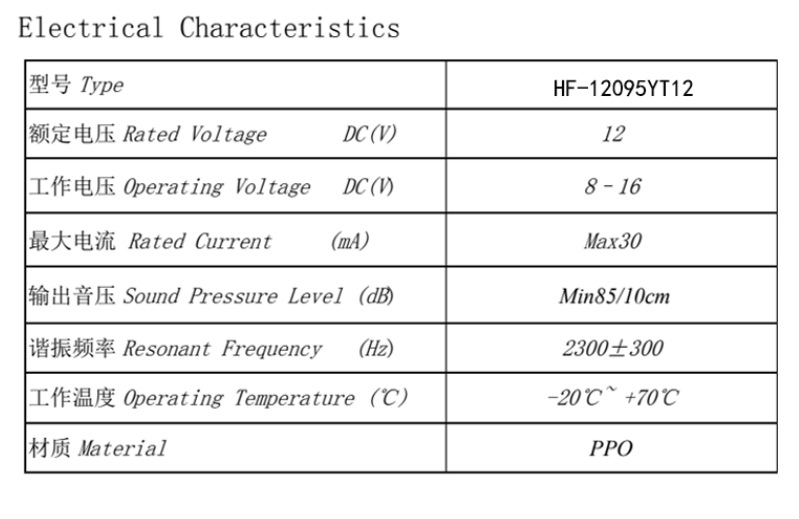 Electrical Characteristics

| 型号 Type | HF-12095YT12 |
|---|---|
| 额定电压 Rated Voltage DC(V) | 12 |
| 工作电压 Operating Voltage DC(V) | 8 - 16 |
| 最大电流 Rated Current (mA) | Max30 |
| 输出音压 Sound Pressure Level (dB) | Min85/10cm |
| 谐振频率 Resonant Frequency (Hz) | 2300±300 |
| 工作温度 Operating Temperature (℃) | -20℃~ +70℃ |
| 材质 Material | PPO |